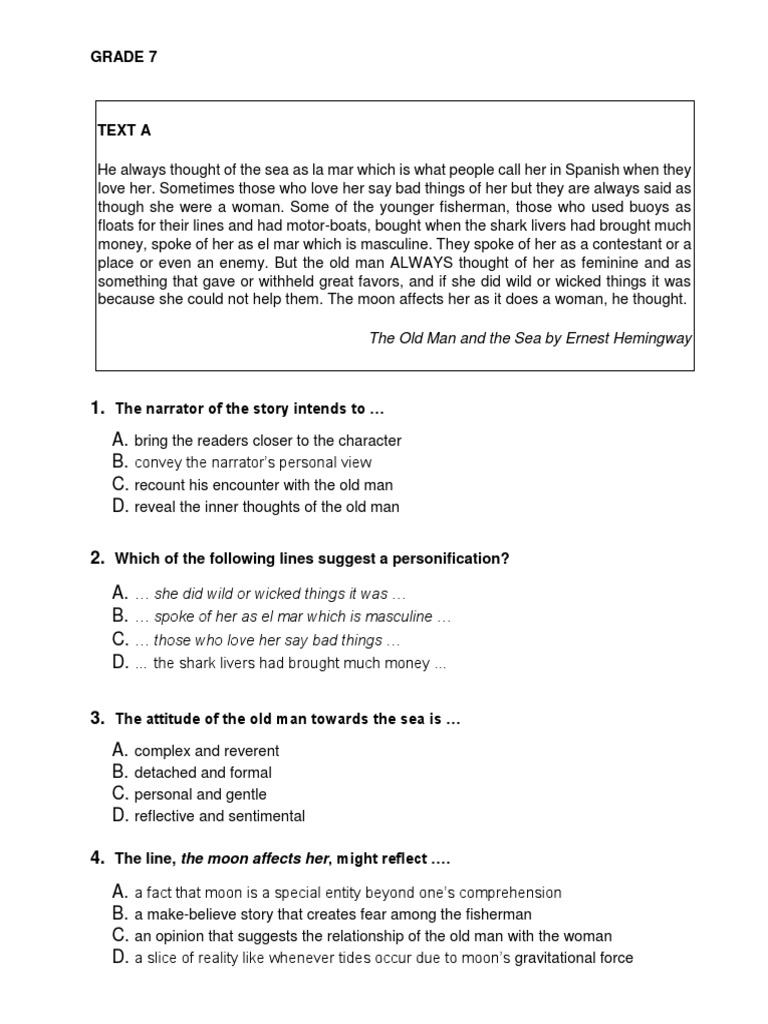 GRADE 7

TEXT A

He always thought of the sea as la mar which is what people call her in Spanish when they love her. Sometimes those who love her say bad things of her but they are always said as though she were a woman. Some of the younger fisherman, those who used buoys as floats for their lines and had motor-boats, bought when the shark livers had brought much money, spoke of her as el mar which is masculine. They spoke of her as a contestant or a place or even an enemy. But the old man ALWAYS thought of her as feminine and as something that gave or withheld great favors, and if she did wild or wicked things it was because she could not help them. The moon affects her as it does a woman, he thought.

The Old Man and the Sea by Ernest Hemingway

1. The narrator of the story intends to …

A. bring the readers closer to the character
B. convey the narrator's personal view
C. recount his encounter with the old man
D. reveal the inner thoughts of the old man

2. Which of the following lines suggest a personification?

A. … she did wild or wicked things it was …
B. … spoke of her as el mar which is masculine …
C. … those who love her say bad things …
D. ... the shark livers had brought much money ...

3. The attitude of the old man towards the sea is …

A. complex and reverent
B. detached and formal
C. personal and gentle
D. reflective and sentimental

4. The line, the moon affects her, might reflect ….

A. a fact that moon is a special entity beyond one's comprehension
B. a make-believe story that creates fear among the fisherman
C. an opinion that suggests the relationship of the old man with the woman
D. a slice of reality like whenever tides occur due to moon's gravitational force